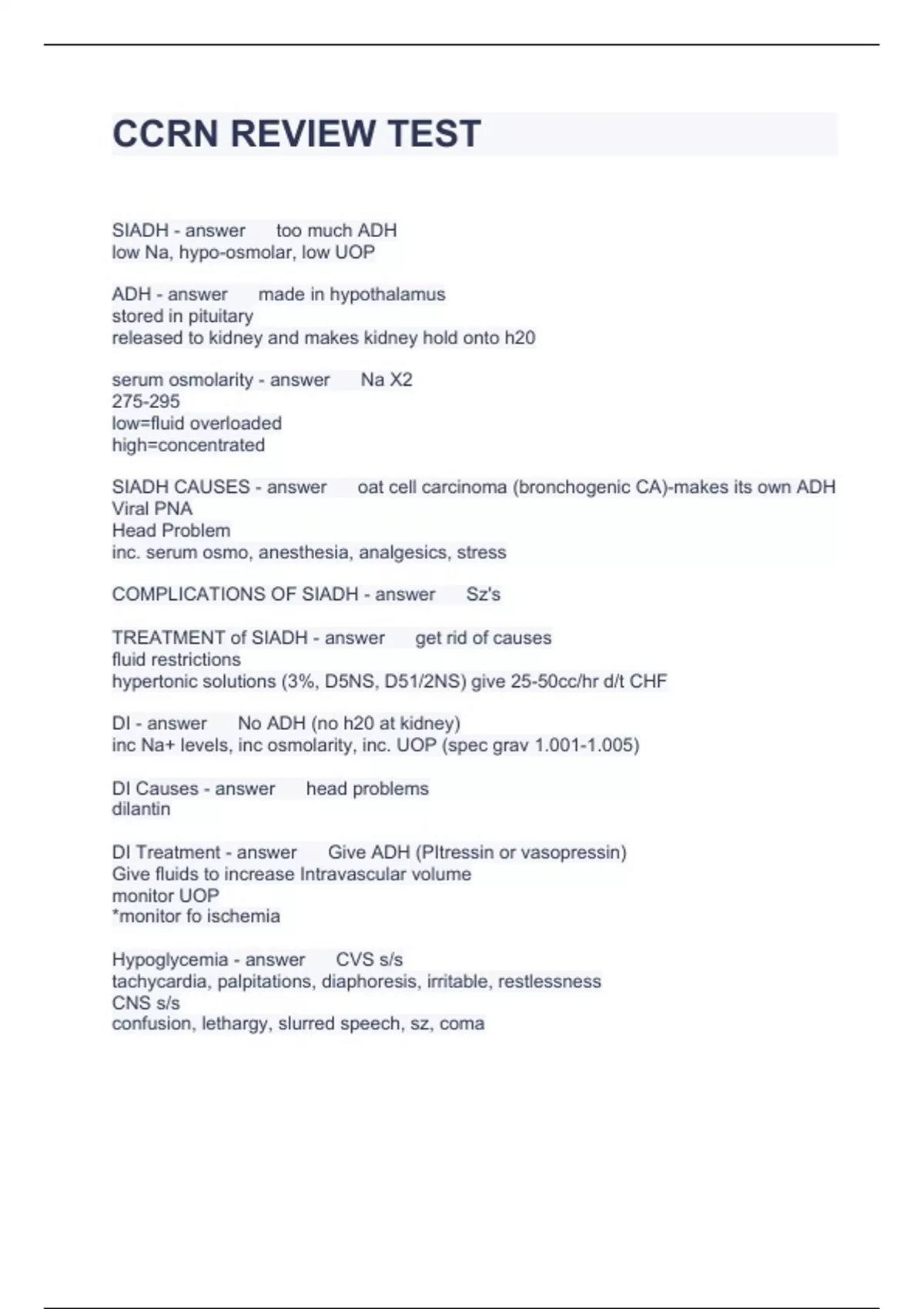 CCRN REVIEW TEST

SIADH - answer too much ADH
low Na, hypo-osmolar, low UOP

ADH - answer made in hypothalamus
stored in pituitary
released to kidney and makes kidney hold onto h20

serum osmolarity - answer Na X2
275-295
low=fluid overloaded
high=concentrated

SIADH CAUSES - answer oat cell carcinoma (bronchogenic CA)-makes its own ADH
Viral PNA
Head Problem
inc. serum osmo, anesthesia, analgesics, stress

COMPLICATIONS OF SIADH - answer Sz's

TREATMENT of SIADH - answer get rid of causes
fluid restrictions
hypertonic solutions (3%, D5NS, D51/2NS) give 25-50cc/hr d/t CHF

DI - answer No ADH (no h20 at kidney)
inc Na+ levels, inc osmolarity, inc. UOP (spec grav 1.001-1.005)

DI Causes - answer head problems
dilantin

DI Treatment - answer Give ADH (PItressin or vasopressin)
Give fluids to increase Intravascular volume
monitor UOP
*monitor fo ischemia

Hypoglycemia - answer CVS s/s
tachycardia, palpitations, diaphoresis, irritable, restlessness
CNS s/s
confusion, lethargy, slurred speech, sz, coma